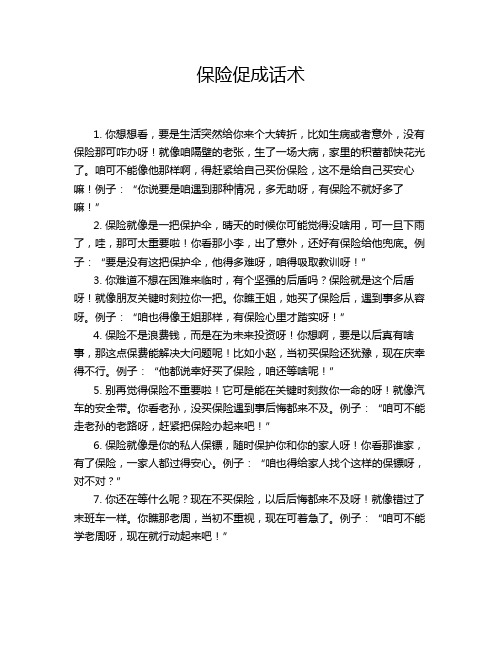 保险促成话术

1. 你想想看，要是生活突然给你来个大转折，比如生病或者意外，没有保险那可咋办呀！就像咱隔壁的老张，生了一场大病，家里的积蓄都快花光了。咱可不能像他那样啊，得赶紧给自己买份保险，这不是给自己买安心嘛！例子：“你说要是咱遇到那种情况，多无助呀，有保险不就好多了嘛！”

2. 保险就像是一把保护伞，晴天的时候你可能觉得没啥用，可一旦下雨了，哇，那可太重要啦！你看那小李，出了意外，还好有保险给他兜底。例子：“要是没有这把保护伞，他得多难呀，咱得吸取教训呀！”

3. 你难道不想在困难来临时，有个坚强的后盾吗？保险就是这个后盾呀！就像朋友关键时刻拉你一把。你瞧王姐，她买了保险后，遇到事多从容呀。例子：“咱也得像王姐那样，有保险心里才踏实呀！”

4. 保险不是浪费钱，而是在为未来投资呀！你想啊，要是以后真有啥事，那这点保费能解决大问题呢！比如小赵，当初买保险还犹豫，现在庆幸得不行。例子：“他都说幸好买了保险，咱还等啥呢！”

5. 别再觉得保险不重要啦！它可是能在关键时刻救你一命的呀！就像汽车的安全带。你看老孙，没买保险遇到事后悔都来不及。例子：“咱可不能走老孙的老路呀，赶紧把保险办起来吧！”

6. 保险就像是你的私人保镖，随时保护你和你的家人呀！你看那谁家，有了保险，一家人都过得安心。例子：“咱也得给家人找个这样的保镖呀，对不对？”

7. 你还在等什么呢？现在不买保险，以后后悔都来不及呀！就像错过了末班车一样。你瞧那老周，当初不重视，现在可着急了。例子：“咱可不能学老周呀，现在就行动起来吧！”